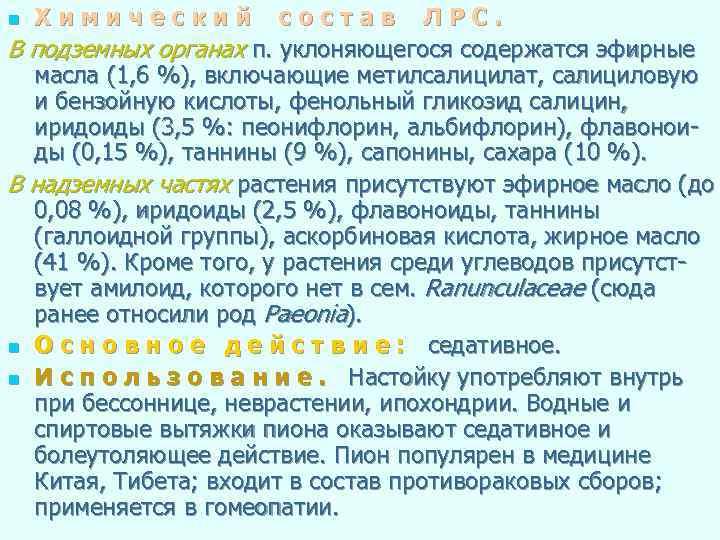 Химический состав ЛРС.

В подземных органах п. уклоняющегося содержатся эфирные масла (1,6 %), включающие метилсалицилат, салициловую и бензойную кислоты, фенольный гликозид салицин, иридоиды (3,5 %: пеонифлорин, альбифлорин), флавоноиды (0,15 %), таннины (9 %), сапонины, сахара (10 %).

В надземных частях растения присутствуют эфирное масло (до 0,08 %), иридоиды (2,5 %), флавоноиды, таннины (галлоидной группы), аскорбиновая кислота, жирное масло (41 %). Кроме того, у растения среди углеводов присутствует амилоид, которого нет в сем. Ranunculaceae (сюда ранее относили род Paeonia).

Основное действие: седативное.

Использование. Настойку употребляют внутрь при бессоннице, неврастении, ипохондрии. Водные и спиртовые вытяжки пиона оказывают седативное и болеутоляющее действие. Пион популярен в медицине Китая, Тибета; входит в состав противораковых сборов; применяется в гомеопатии.